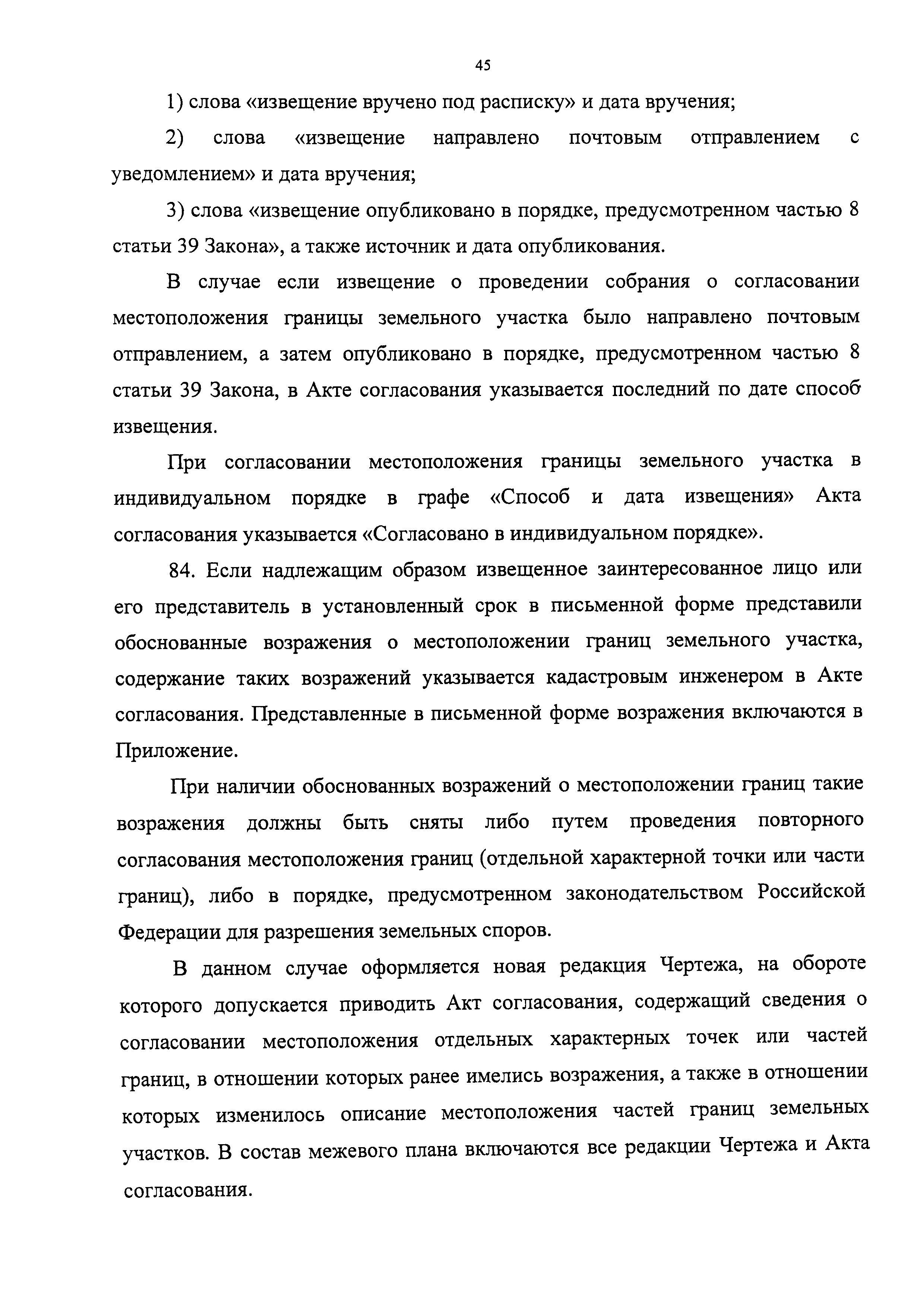 45

1) слова «извещение вручено под расписку» и дата вручения;

2) слова «извещение направлено почтовым отправлением с уведомлением» и дата вручения;

3) слова «извещение опубликовано в порядке, предусмотренном частью 8 статьи 39 Закона», а также источник и дата опубликования.

В случае если извещение о проведении собрания о согласовании местоположения границы земельного участка было направлено почтовым отправлением, а затем опубликовано в порядке, предусмотренном частью 8 статьи 39 Закона, в Акте согласования указывается последний по дате способ извещения.

При согласовании местоположения границы земельного участка в индивидуальном порядке в графе «Способ и дата извещения» Акта согласования указывается «Согласовано в индивидуальном порядке».

84. Если надлежащим образом извещенное заинтересованное лицо или его представитель в установленный срок в письменной форме представили обоснованные возражения о местоположении границ земельного участка, содержание таких возражений указывается кадастровым инженером в Акте согласования. Представленные в письменной форме возражения включаются в Приложение.

При наличии обоснованных возражений о местоположении границ такие возражения должны быть сняты либо путем проведения повторного согласования местоположения границ (отдельной характерной точки или части границ), либо в порядке, предусмотренном законодательством Российской Федерации для разрешения земельных споров.

В данном случае оформляется новая редакция Чертежа, на обороте которого допускается приводить Акт согласования, содержащий сведения о согласовании местоположения отдельных характерных точек или частей границ, в отношении которых ранее имелись возражения, а также в отношении которых изменилось описание местоположения частей границ земельных участков. В состав межевого плана включаются все редакции Чертежа и Акта согласования.